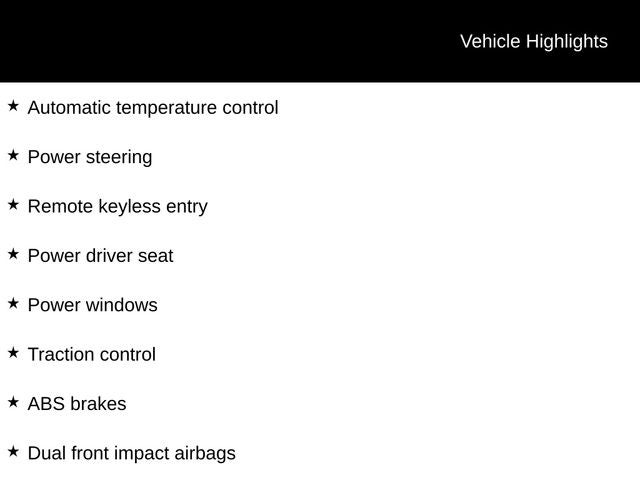 Vehicle Highlights

★ Automatic temperature control

★ Power steering

★ Remote keyless entry

★ Power driver seat

★ Power windows

★ Traction control

★ ABS brakes

★ Dual front impact airbags